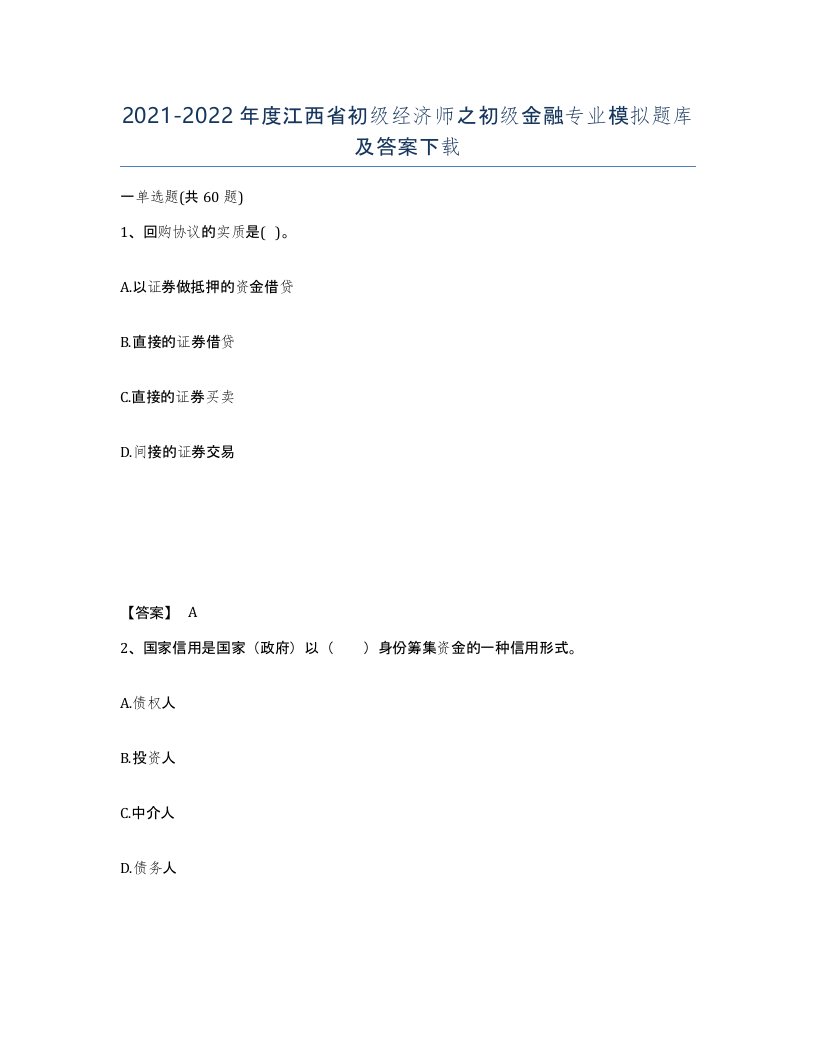 2021-2022年度江西省初级经济师之初级金融专业模拟题库及答案下载

一单选题(共60题)

1、回购协议的实质是( )。

A.以证券做抵押的资金借贷

B.直接的证券借贷

C.直接的证券买卖

D.间接的证券交易

【答案】 A

2、国家信用是国家（政府）以（　　）身份筹集资金的一种信用形式。

A.债权人

B.投资人

C.中介人

D.债务人